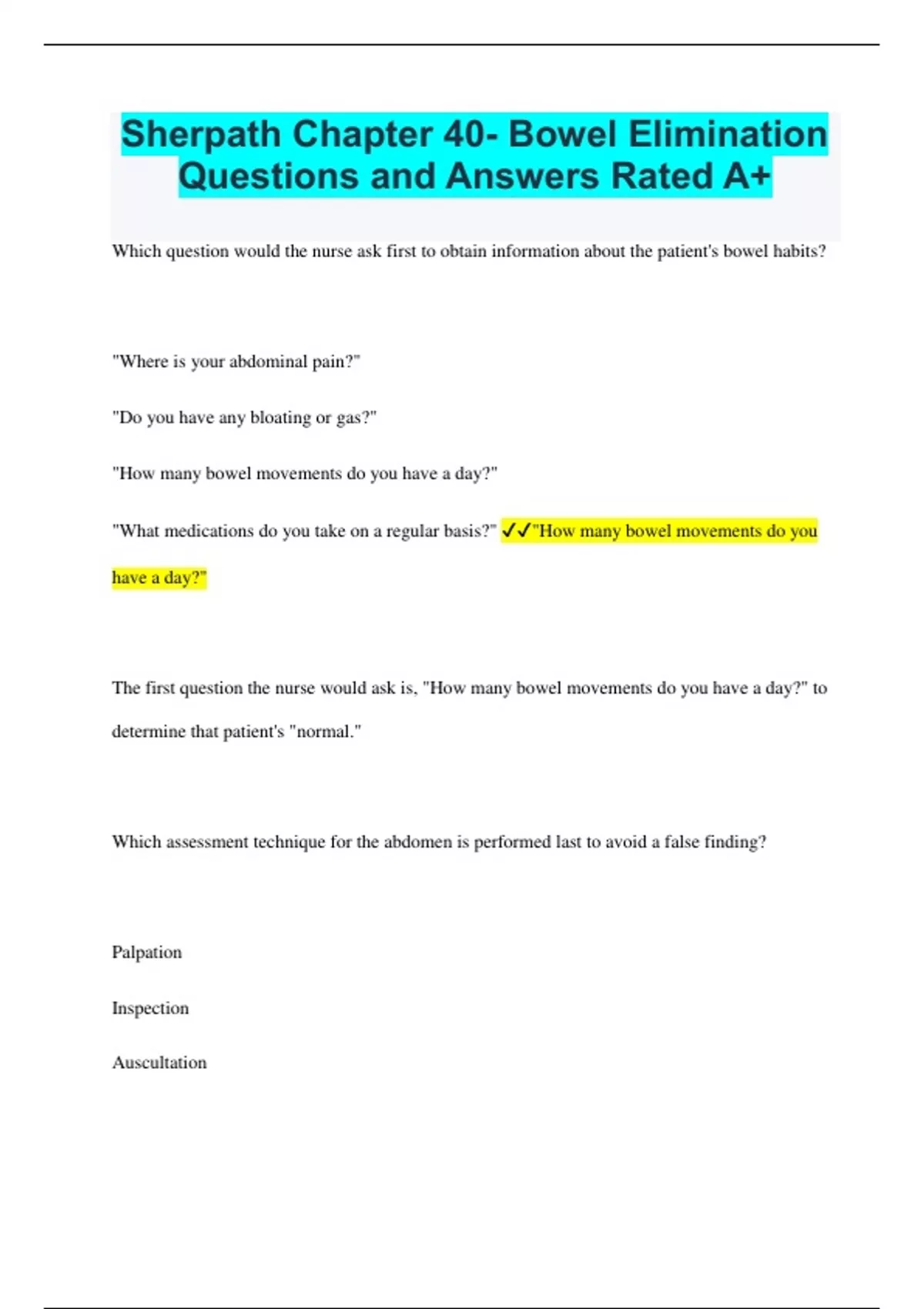 Sherpath Chapter 40- Bowel Elimination Questions and Answers Rated A+

Which question would the nurse ask first to obtain information about the patient's bowel habits?

"Where is your abdominal pain?"

"Do you have any bloating or gas?"

"How many bowel movements do you have a day?"

"What medications do you take on a regular basis?" ✓✓"How many bowel movements do you have a day?"

The first question the nurse would ask is, "How many bowel movements do you have a day?" to determine that patient's "normal."

Which assessment technique for the abdomen is performed last to avoid a false finding?

Palpation

Inspection

Auscultation